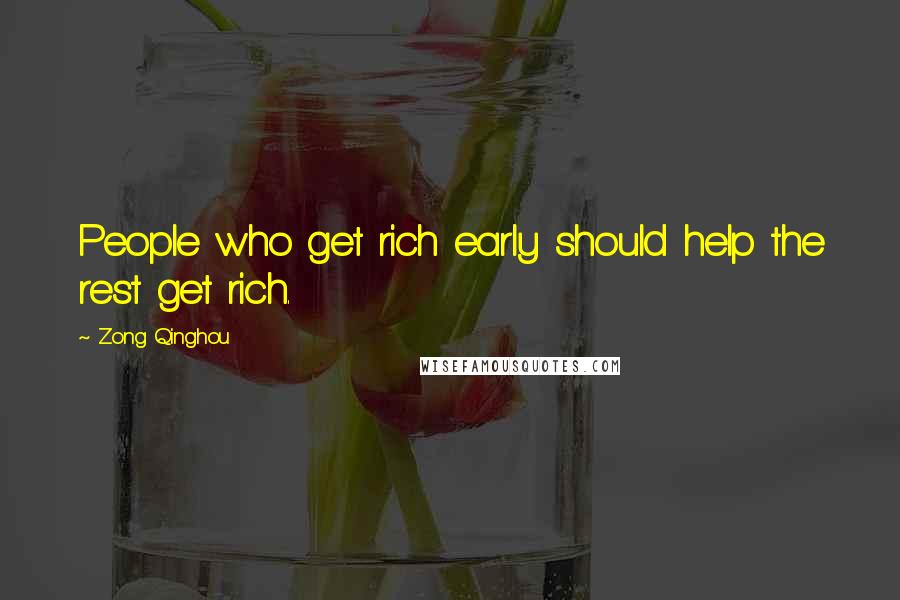 People who get rich early should help the rest get rich.

~ Zong Qinghou

WISEFAMOUSQUOTES.COM